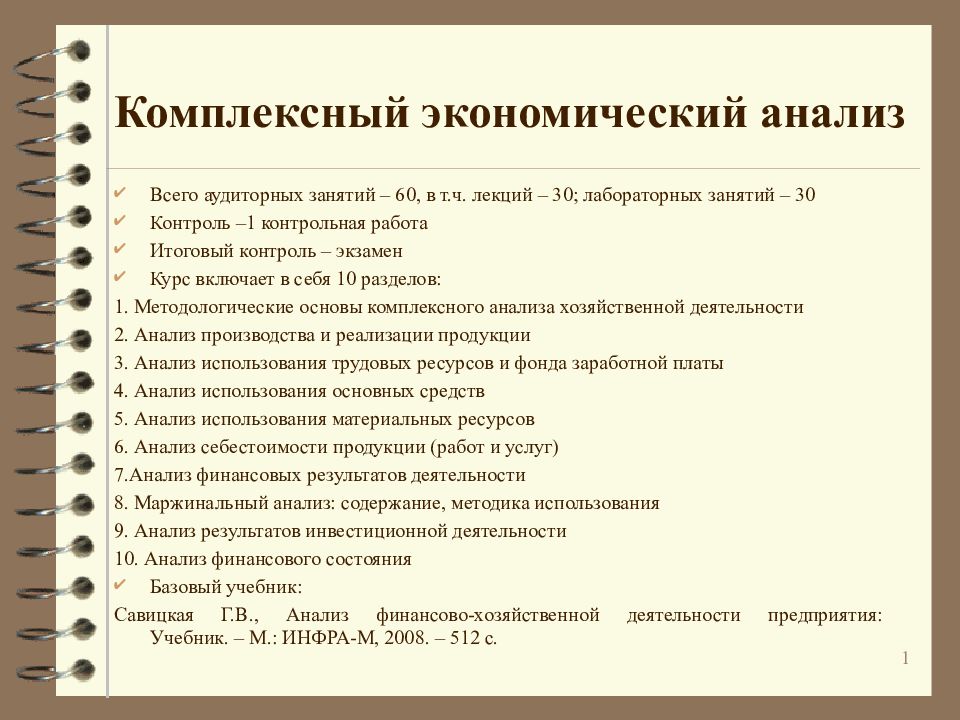 Комплексный экономический анализ

✔ Всего аудиторных занятий – 60, в т.ч. лекций – 30; лабораторных занятий – 30
✔ Контроль –1 контрольная работа
✔ Итоговый контроль – экзамен
✔ Курс включает в себя 10 разделов:
1. Методологические основы комплексного анализа хозяйственной деятельности
2. Анализ производства и реализации продукции
3. Анализ использования трудовых ресурсов и фонда заработной платы
4. Анализ использования основных средств
5. Анализ использования материальных ресурсов
6. Анализ себестоимости продукции (работ и услуг)
7.Анализ финансовых результатов деятельности
8. Маржинальный анализ: содержание, методика использования
9. Анализ результатов инвестиционной деятельности
10. Анализ финансового состояния
✔ Базовый учебник:
Савицкая Г.В., Анализ финансово-хозяйственной деятельности предприятия: Учебник. – М.: ИНФРА-М, 2008. – 512 с.

1